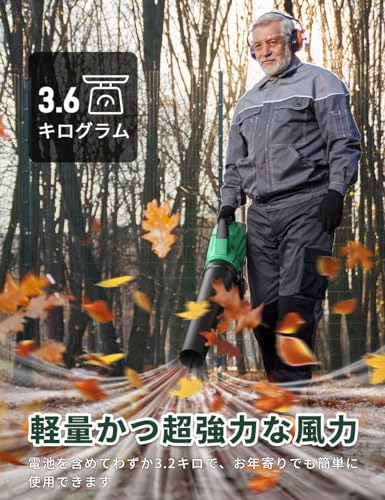 3.6
キログラム

軽量かつ超強力な風力

電池を含めてわずか3.2キロで、お年寄りでも簡単に使用できます